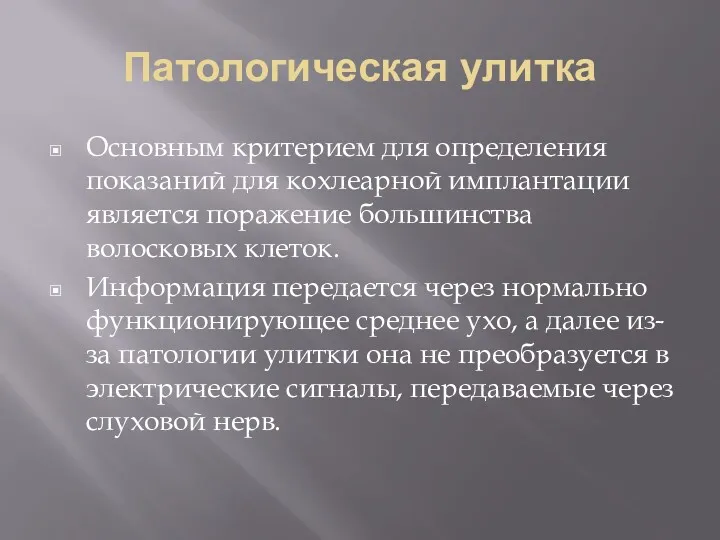 Патологическая улитка

Основным критерием для определения показаний для кохлеарной имплантации является поражение большинства волосковых клеток.

Информация передается через нормально функционирующее среднее ухо, а далее из-за патологии улитки она не преобразуется в электрические сигналы, передаваемые через слуховой нерв.